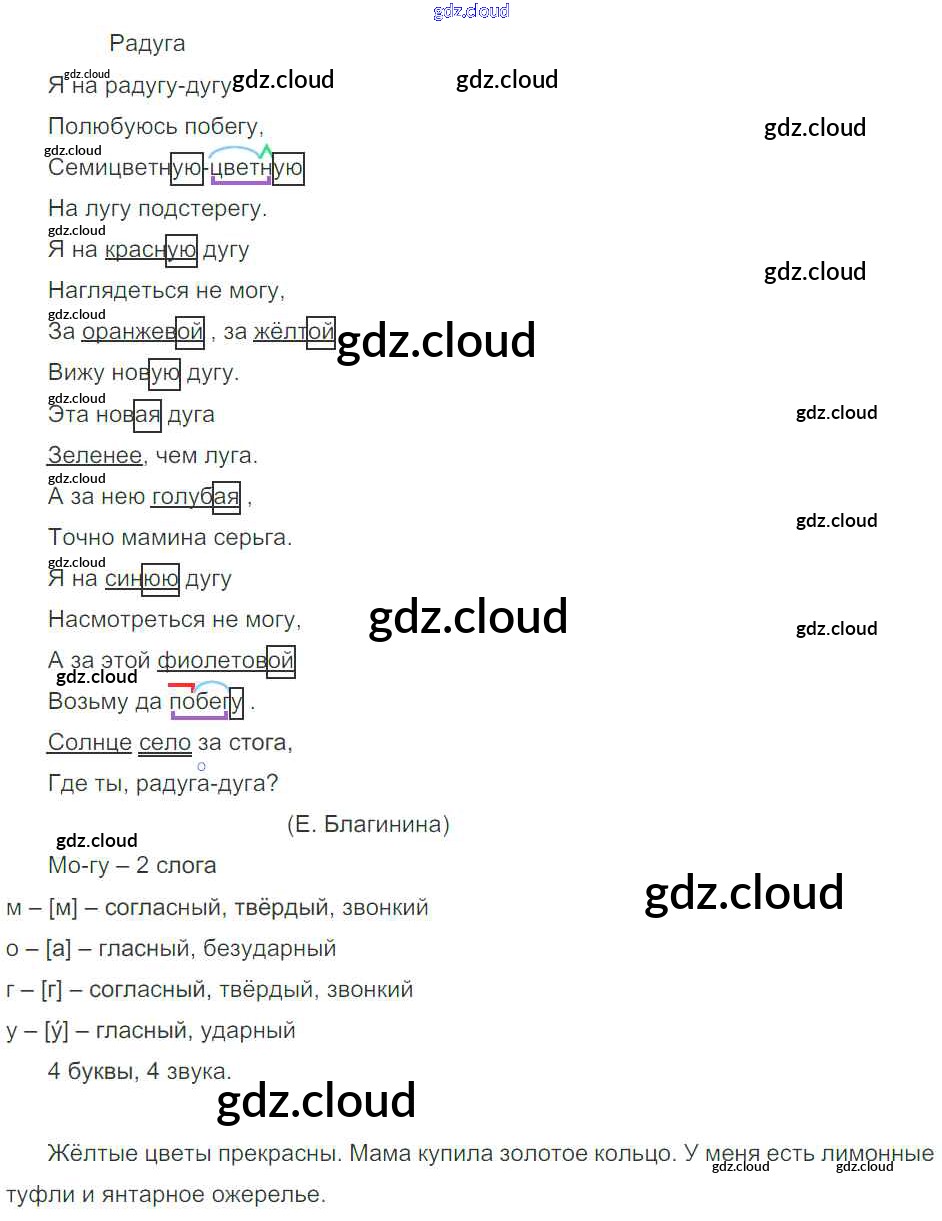 Радуга

Я на радугу-дугу
Полюбуюсь побегу,
Семицветную-цветную
На лугу подстерегу.
Я на красную дугу
Наглядеться не могу,
За оранжевой , за жёлтой
Вижу новую дугу.
Эта новая дуга
Зеленее, чем луга.
А за нею голубая ,
Точно мамина серьга.
Я на синюю дугу
Насмотреться не могу,
А за этой фиолетовой
Возьму да побегу .
Солнце село за стога,
Где ты, радуга-дуга?

(Е. Благинина)

Мо-гу – 2 слога

м – [м] – согласный, твёрдый, звонкий

о – [а] – гласный, безударный

г – [г] – согласный, твёрдый, звонкий

у – [у́] – гласный, ударный

4 буквы, 4 звука.

Жёлтые цветы прекрасны. Мама купила золотое кольцо. У меня есть лимонные туфли и янтарное ожерелье.

gdz.cloud